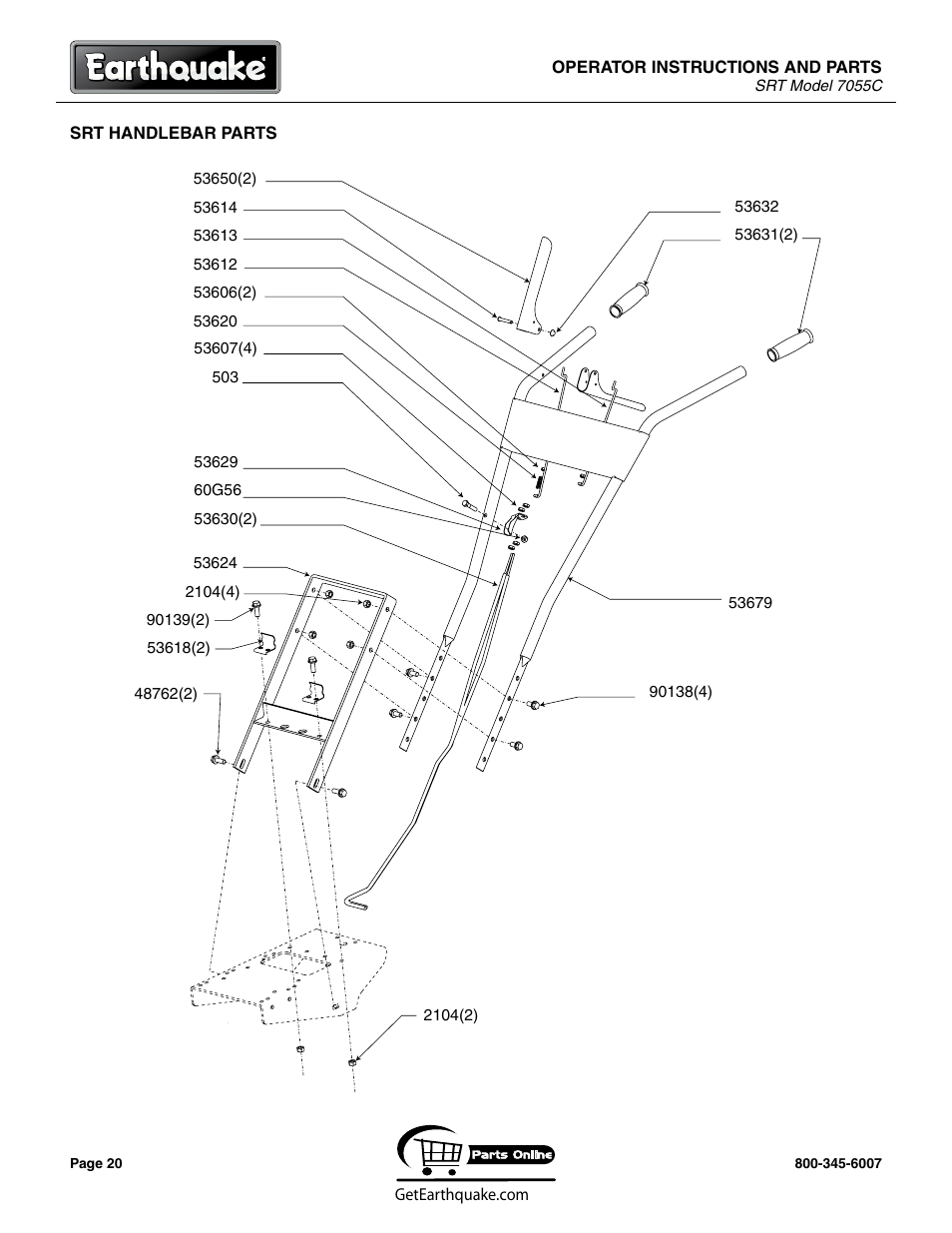 Earthquake

OPERATOR INSTRUCTIONS AND PARTS
SRT Model 7055C

SRT HANDLEBAR PARTS

53650(2)
53614
53613
53612
53606(2)
53620
53607(4)
503
53629
60G56
53630(2)
53624
2104(4)
90139(2)
53618(2)
48762(2)
53632
53631(2)
53679
90138(4)
2104(2)

Page 20

Parts Online
GetEarthquake.com

800-345-6007